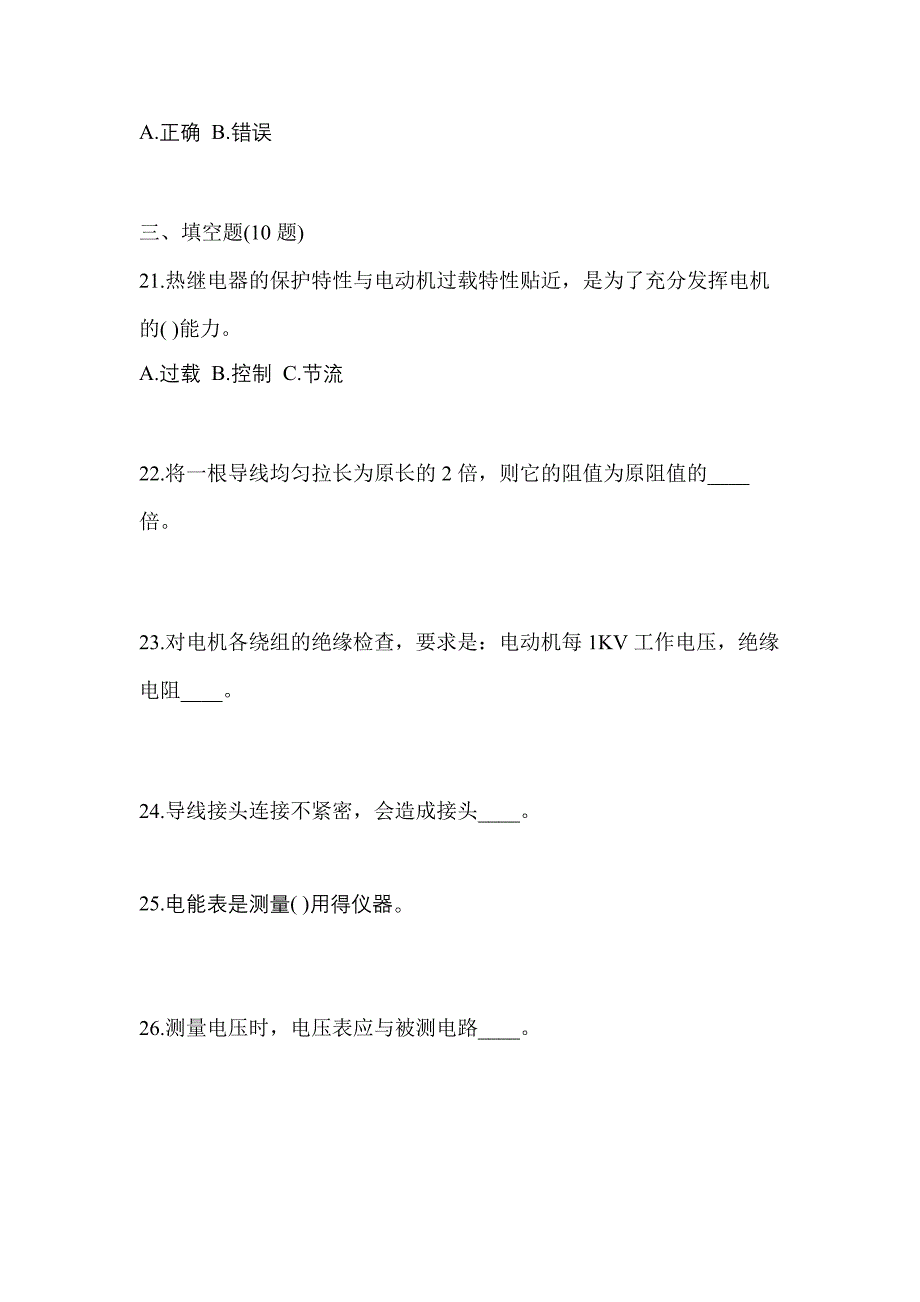 A.正确 B.错误

三、填空题(10 题)

21.热继电器的保护特性与电动机过载特性贴近，是为了充分发挥电机的( )能力。

A.过载 B.控制 C.节流

22.将一根导线均匀拉长为原长的 2 倍，则它的阻值为原阻值的____倍。

23.对电机各绕组的绝缘检查，要求是：电动机每 1KV 工作电压，绝缘电阻____。

24.导线接头连接不紧密，会造成接头____。

25.电能表是测量( )用得仪器。

26.测量电压时，电压表应与被测电路____。